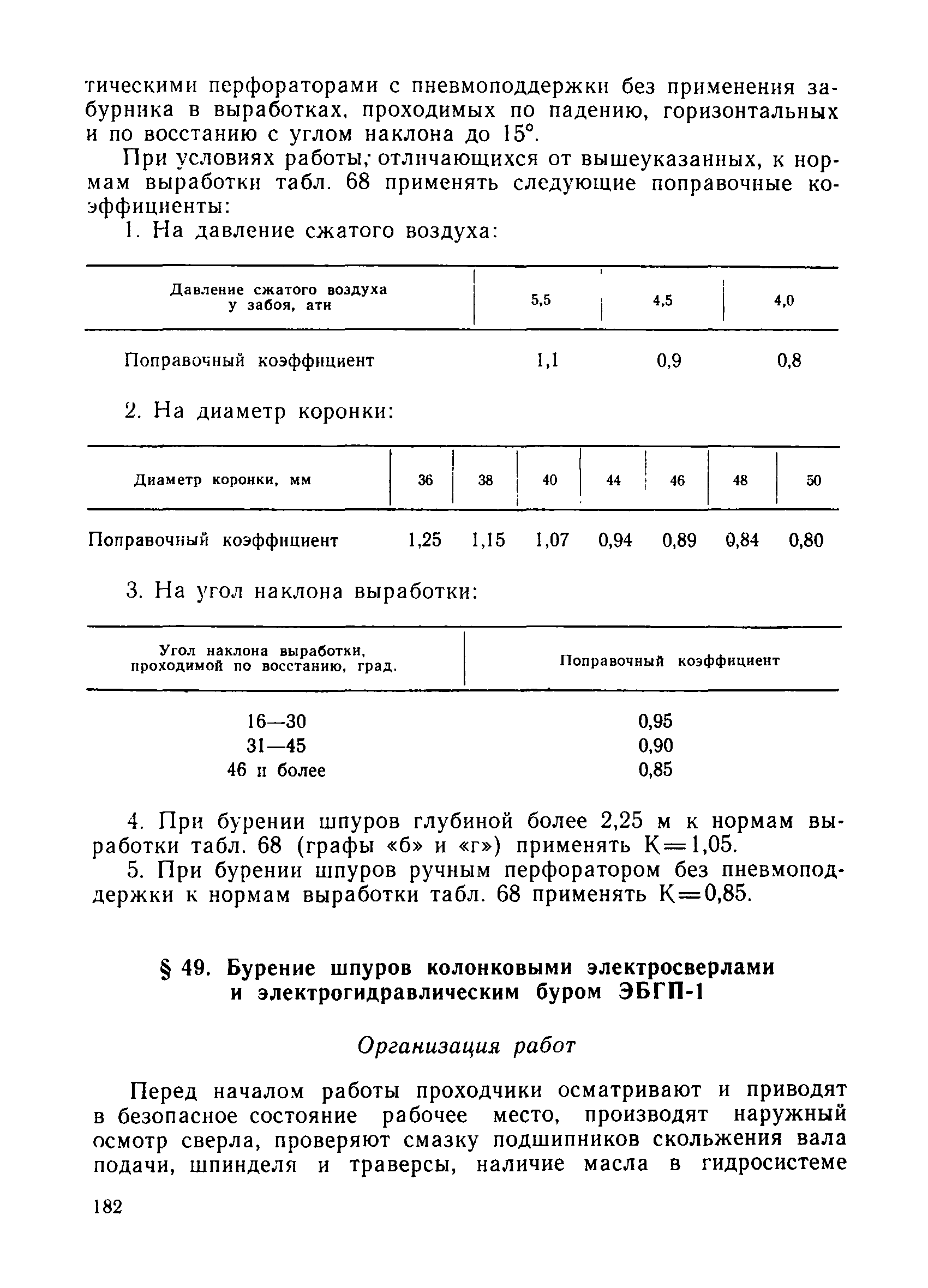 тическими перфораторами с пневмоподдержки без применения забурника в выработках, проходимых по падению, горизонтальных и по восстанию с углом наклона до 15°.

При условиях работы, отличающихся от вышеуказанных, к нормам выработки табл. 68 применять следующие поправочные коэффициенты:

1. На давление сжатого воздуха:

| Давление сжатого воздуха у забоя, ати | 5,5 | 4,5 | 4,0 |
|---|---|---|---|
| Поправочный коэффициент | 1,1 | 0,9 | 0,8 |

2. На диаметр коронки:

| Диаметр коронки, мм | 36 | 38 | 40 | 44 | 46 | 48 | 50 |
|---|---|---|---|---|---|---|---|
| Поправочный коэффициент | 1,25 | 1,15 | 1,07 | 0,94 | 0,89 | 0,84 | 0,80 |

3. На угол наклона выработки:

| Угол наклона выработки, проходимой по восстанию, град. | Поправочный коэффициент |
|---|---|
| 16—30 | 0,95 |
| 31—45 | 0,90 |
| 46 и более | 0,85 |

4. При бурении шпуров глубиной более 2,25 м к нормам выработки табл. 68 (графы «б» и «г») применять К=1,05.

5. При бурении шпуров ручным перфоратором без пневмоподдержки к нормам выработки табл. 68 применять К=0,85.

§ 49. Бурение шпуров колонковыми электросверлами и электрогидравлическим буром ЭБГП-1

Организация работ

Перед началом работы проходчики осматривают и приводят в безопасное состояние рабочее место, производят наружный осмотр сверла, проверяют смазку подшипников скольжения вала подачи, шпинделя и траверсы, наличие масла в гидросистеме

182